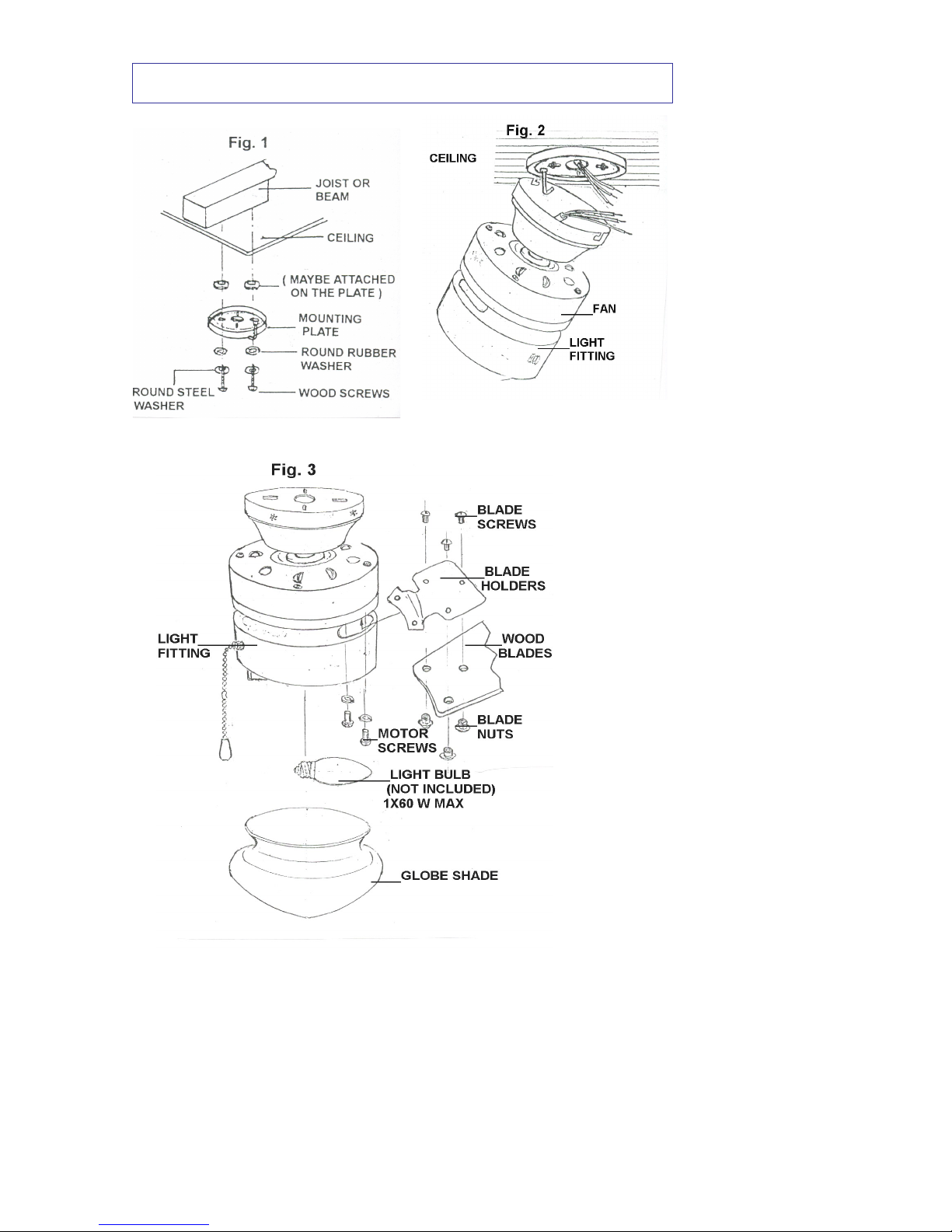 Fig. 1

JOIST OR BEAM

CEILING

( MAYBE ATTACHED ON THE PLATE )

MOUNTING PLATE

ROUND RUBBER WASHER

ROUND STEEL WASHER

WOOD SCREWS

Fig. 2

CEILING

FAN

LIGHT FITTING

Fig. 3

BLADE SCREWS

BLADE HOLDERS

LIGHT FITTING

WOOD BLADES

BLADE NUTS

MOTOR SCREWS

LIGHT BULB (NOT INCLUDED) 1X60 W MAX

GLOBE SHADE